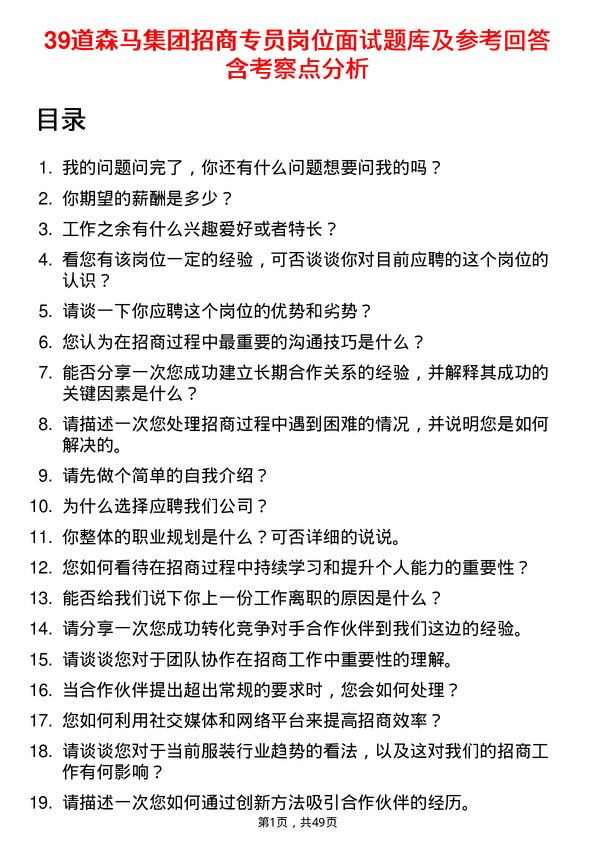 39道森马集团招商专员岗位面试题库及参考回答含考察点分析

目录

1. 我的问题问完了，你还有什么问题想要问我的吗？
2. 你期望的薪酬是多少？
3. 工作之余有什么兴趣爱好或者特长？
4. 看您有该岗位一定的经验，可否谈谈你对目前应聘的这个岗位的认识？
5. 请谈一下你应聘这个岗位的优势和劣势？
6. 您认为在招商过程中最重要的沟通技巧是什么？
7. 能否分享一次您成功建立长期合作关系的经验，并解释其成功的关键因素是什么？
8. 请描述一次您处理招商过程中遇到困难的情况，并说明您是如何解决的。
9. 请先做个简单的自我介绍？
10. 为什么选择应聘我们公司？
11. 你整体的职业规划是什么？可否详细的说说。
12. 您如何看待在招商过程中持续学习和提升个人能力的重要性？
13. 能否给我们说下你上一份工作离职的原因是什么？
14. 请分享一次您成功转化竞争对手合作伙伴到我们这边的经验。
15. 请谈谈您对于团队协作在招商工作中重要性的理解。
16. 当合作伙伴提出超出常规的要求时，您会如何处理？
17. 您如何利用社交媒体和网络平台来提高招商效率？
18. 请谈谈您对于当前服装行业趋势的看法，以及这对我们的招商工作有何影响？
19. 请描述一次您如何通过创新方法吸引合作伙伴的经历。

第1页，共49页